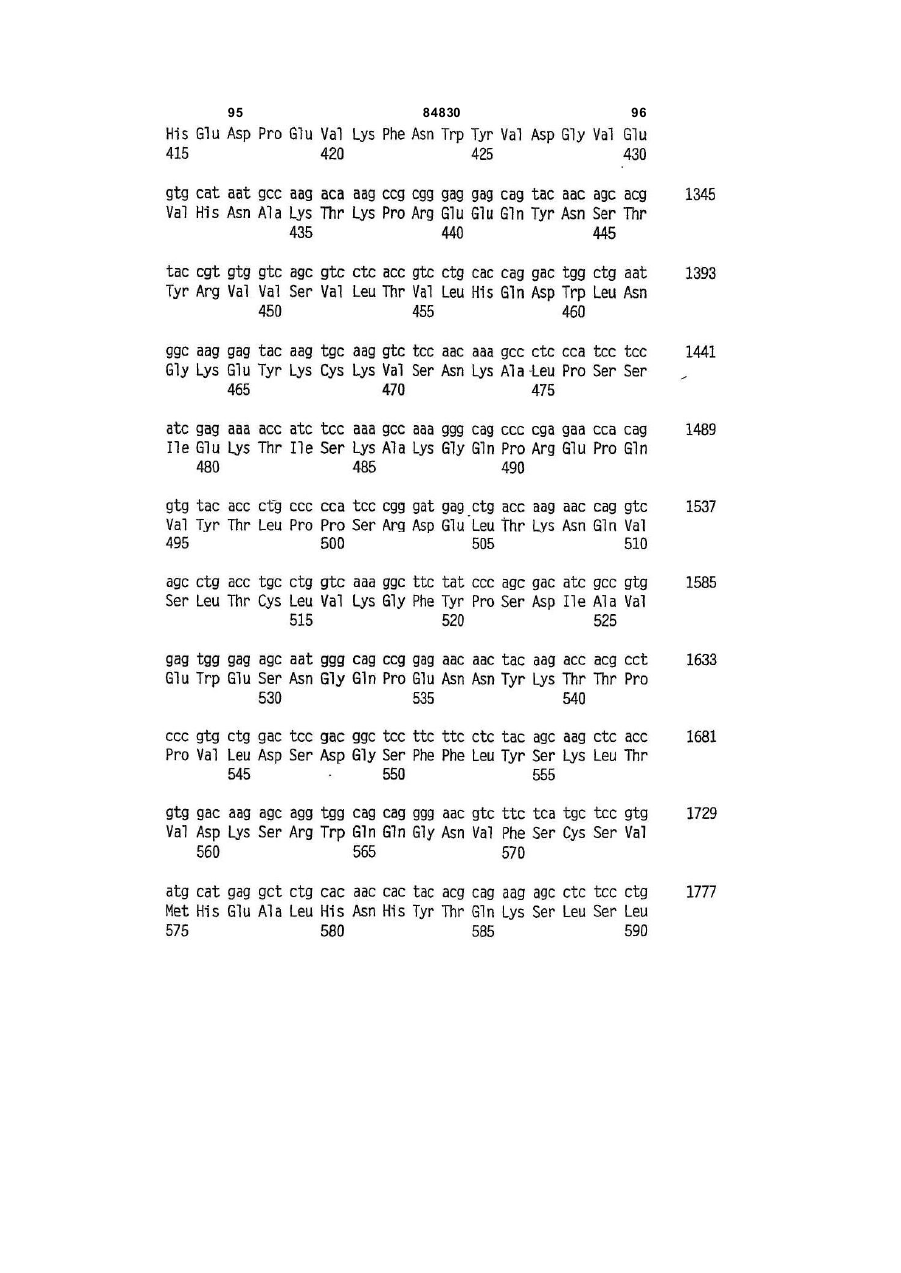 95 84830 96

His Glu Asp Pro Glu Val Lys Phe Asn Trp Tyr Val Asp Gly Val Glu
415 420 425 430

gtg cat aat gcc aag aca aag ccg cgg gag gag cag tac aac agc acg 1345
Val His Asn Ala Lys Thr Lys Pro Arg Glu Glu Gln Tyr Asn Ser Thr
435 440 445

tac cgt gtg gtc agc gtc ctc acc gtc ctg cac cag gac tgg ctg aat 1393
Tyr Arg Val Val Ser Val Leu Thr Val Leu His Gln Asp Trp Leu Asn
450 455 460

ggc aag gag tac aag tgc aag gtc tcc aac aaa gcc ctc cca tcc tcc 1441
Gly Lys Glu Tyr Lys Cys Lys Val Ser Asn Lys Ala Leu Pro Ser Ser
465 470 475

atc gag aaa acc atc tcc aaa gcc aaa ggg cag ccc cga gaa cca cag 1489
Ile Glu Lys Thr Ile Ser Lys Ala Lys Gly Gln Pro Arg Glu Pro Gln
480 485 490

gtg tac acc ctg ccc cca tcc cgg gat gag ctg acc aag aac cag gtc 1537
Val Tyr Thr Leu Pro Pro Ser Arg Asp Glu Leu Thr Lys Asn Gln Val
495 500 505 510

agc ctg acc tgc ctg gtc aaa ggc ttc tat ccc agc gac atc gcc gtg 1585
Ser Leu Thr Cys Leu Val Lys Gly Phe Tyr Pro Ser Asp Ile Ala Val
515 520 525

gag tgg gag agc aat ggg cag ccg gag aac aac tac aag acc acg cct 1633
Glu Trp Glu Ser Asn Gly Gln Pro Glu Asn Asn Tyr Lys Thr Thr Pro
530 535 540

ccc gtg ctg gac tcc gac ggc tcc ttc ttc ctc tac agc aag ctc acc 1681
Pro Val Leu Asp Ser Asp Gly Ser Phe Phe Leu Tyr Ser Lys Leu Thr
545 550 555

gtg gac aag agc agg tgg cag cag ggg aac gtc ttc tca tgc tcc gtg 1729
Val Asp Lys Ser Arg Trp Gln Gln Gly Asn Val Phe Ser Cys Ser Val
560 565 570

atg cat gag gct ctg cac aac cac tac acg cag aag agc ctc tcc ctg 1777
Met His Glu Ala Leu His Asn His Tyr Thr Gln Lys Ser Leu Ser Leu
575 580 585 590